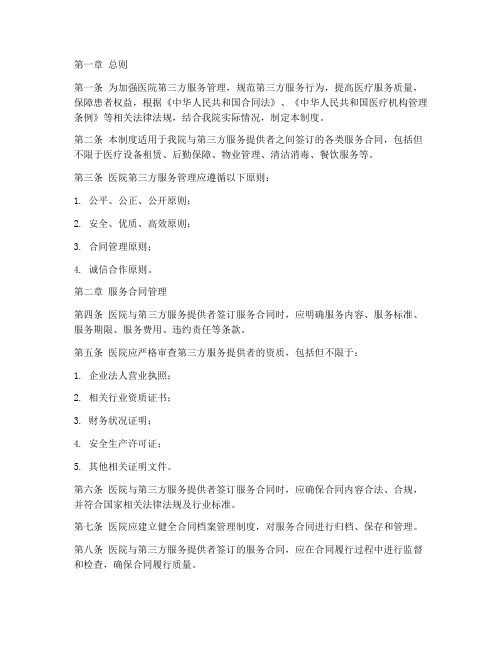 第一章 总则

第一条 为加强医院第三方服务管理，规范第三方服务行为，提高医疗服务质量，保障患者权益，根据《中华人民共和国合同法》、《中华人民共和国医疗机构管理条例》等相关法律法规，结合我院实际情况，制定本制度。

第二条 本制度适用于我院与第三方服务提供者之间签订的各类服务合同，包括但不限于医疗设备租赁、后勤保障、物业管理、清洁消毒、餐饮服务等。

第三条 医院第三方服务管理应遵循以下原则：

1. 公平、公正、公开原则；

2. 安全、优质、高效原则；

3. 合同管理原则；

4. 诚信合作原则。

第二章 服务合同管理

第四条 医院与第三方服务提供者签订服务合同时，应明确服务内容、服务标准、服务期限、服务费用、违约责任等条款。

第五条 医院应严格审查第三方服务提供者的资质，包括但不限于：

1. 企业法人营业执照；

2. 相关行业资质证书；

3. 财务状况证明；

4. 安全生产许可证；

5. 其他相关证明文件。

第六条 医院与第三方服务提供者签订服务合同时，应确保合同内容合法、合规，并符合国家相关法律法规及行业标准。

第七条 医院应建立健全合同档案管理制度，对服务合同进行归档、保存和管理。

第八条 医院与第三方服务提供者签订的服务合同，应在合同履行过程中进行监督和检查，确保合同履行质量。